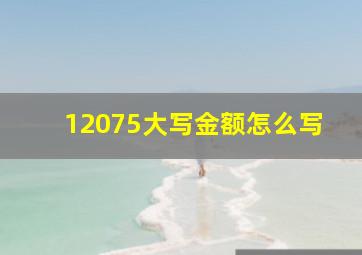 12075大写金额怎么写